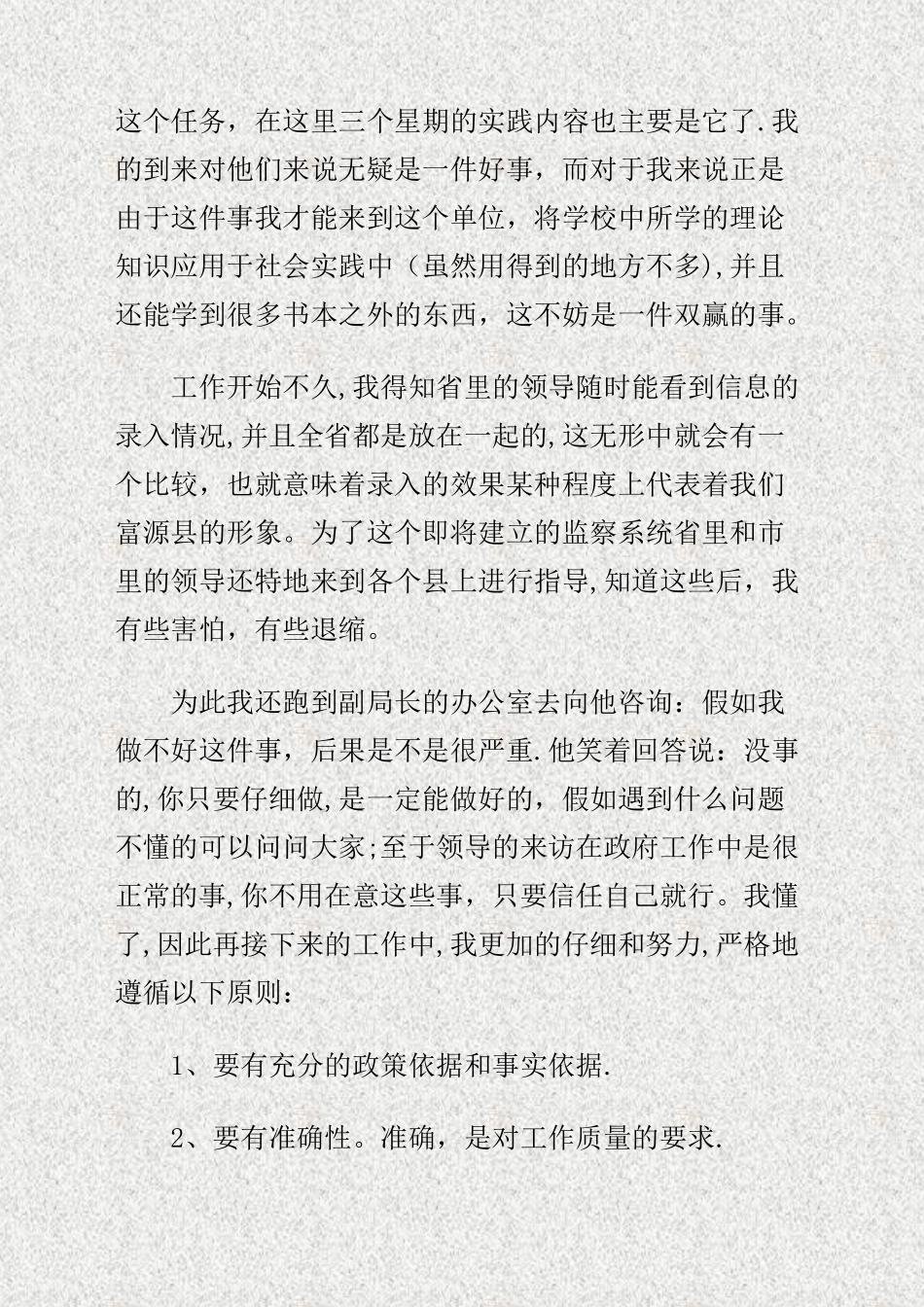 这个任务，在这里三个星期的实践内容也主要是它了.我的到来对他们来说无疑是一件好事，而对于我来说正是由于这件事我才能来到这个单位，将学校中所学的理论知识应用于社会实践中（虽然用得到的地方不多),并且还能学到很多书本之外的东西，这不妨是一件双赢的事。

工作开始不久,我得知省里的领导随时能看到信息的录入情况,并且全省都是放在一起的,这无形中就会有一个比较，也就意味着录入的效果某种程度上代表着我们富源县的形象。为了这个即将建立的监察系统省里和市里的领导还特地来到各个县上进行指导,知道这些后，我有些害怕，有些退缩。

为此我还跑到副局长的办公室去向他咨询：假如我做不好这件事，后果是不是很严重.他笑着回答说：没事的,你只要仔细做,是一定能做好的，假如遇到什么问题不懂的可以问问大家;至于领导的来访在政府工作中是很正常的事,你不用在意这些事，只要信任自己就行。我懂了,因此再接下来的工作中,我更加的仔细和努力,严格地遵循以下原则：

1、要有充分的政策依据和事实依据.

2、要有准确性。准确，是对工作质量的要求.